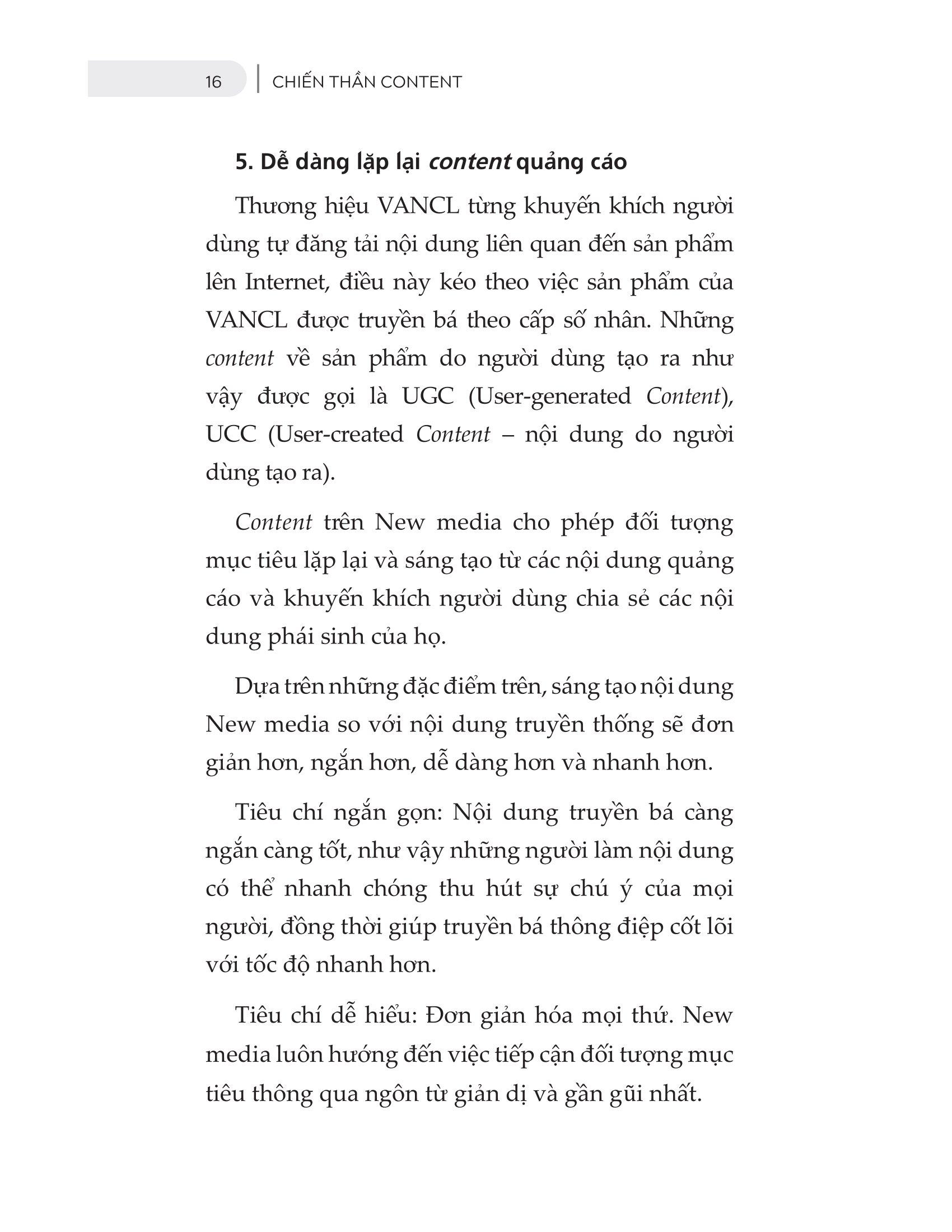 16 | CHIẾN THẦN CONTENT

5. Dễ dàng lặp lại content quảng cáo

Thương hiệu VANCL từng khuyến khích người dùng tự đăng tải nội dung liên quan đến sản phẩm lên Internet, điều này kéo theo việc sản phẩm của VANCL được truyền bá theo cấp số nhân. Những content về sản phẩm do người dùng tạo ra như vậy được gọi là UGC (User-generated Content), UCC (User-created Content – nội dung do người dùng tạo ra).

Content trên New media cho phép đối tượng mục tiêu lặp lại và sáng tạo từ các nội dung quảng cáo và khuyến khích người dùng chia sẻ các nội dung phái sinh của họ.

Dựa trên những đặc điểm trên, sáng tạo nội dung New media so với nội dung truyền thống sẽ đơn giản hơn, ngắn hơn, dễ dàng hơn và nhanh hơn.

Tiêu chí ngắn gọn: Nội dung truyền bá càng ngắn càng tốt, như vậy những người làm nội dung có thể nhanh chóng thu hút sự chú ý của mọi người, đồng thời giúp truyền bá thông điệp cốt lõi với tốc độ nhanh hơn.

Tiêu chí dễ hiểu: Đơn giản hóa mọi thứ. New media luôn hướng đến việc tiếp cận đối tượng mục tiêu thông qua ngôn từ giản dị và gần gũi nhất.